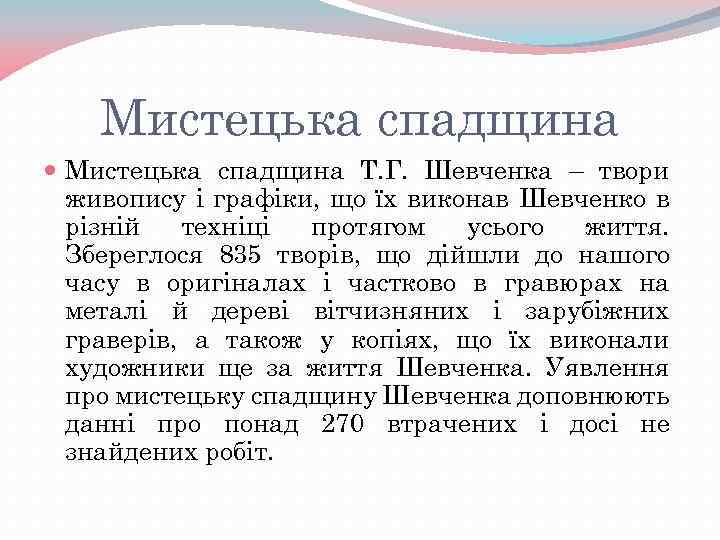 Мистецька спадщина

Мистецька спадщина Т.Г. Шевченка – твори живопису і графіки, що їх виконав Шевченко в різній техніці протягом усього життя. Збереглося 835 творів, що дійшли до нашого часу в оригіналах і частково в гравюрах на металі й дереві вітчизняних і зарубіжних граверів, а також у копіях, що їх виконали художники ще за життя Шевченка. Уявлення про мистецьку спадщину Шевченка доповнюють данні про понад 270 втрачених і досі не знайдених робіт.